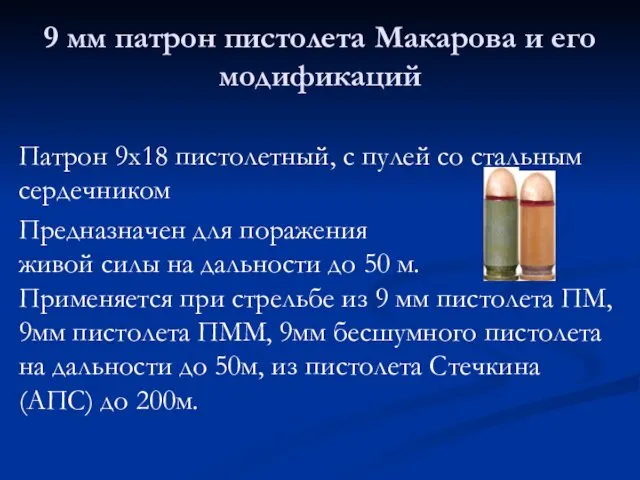 9 мм патрон пистолета Макарова и его модификаций

Патрон 9х18 пистолетный, с пулей со стальным сердечником

Предназначен для поражения живой силы на дальности до 50 м. Применяется при стрельбе из 9 мм пистолета ПМ, 9мм пистолета ПММ, 9мм бесшумного пистолета на дальности до 50м, из пистолета Стечкина (АПС) до 200м.